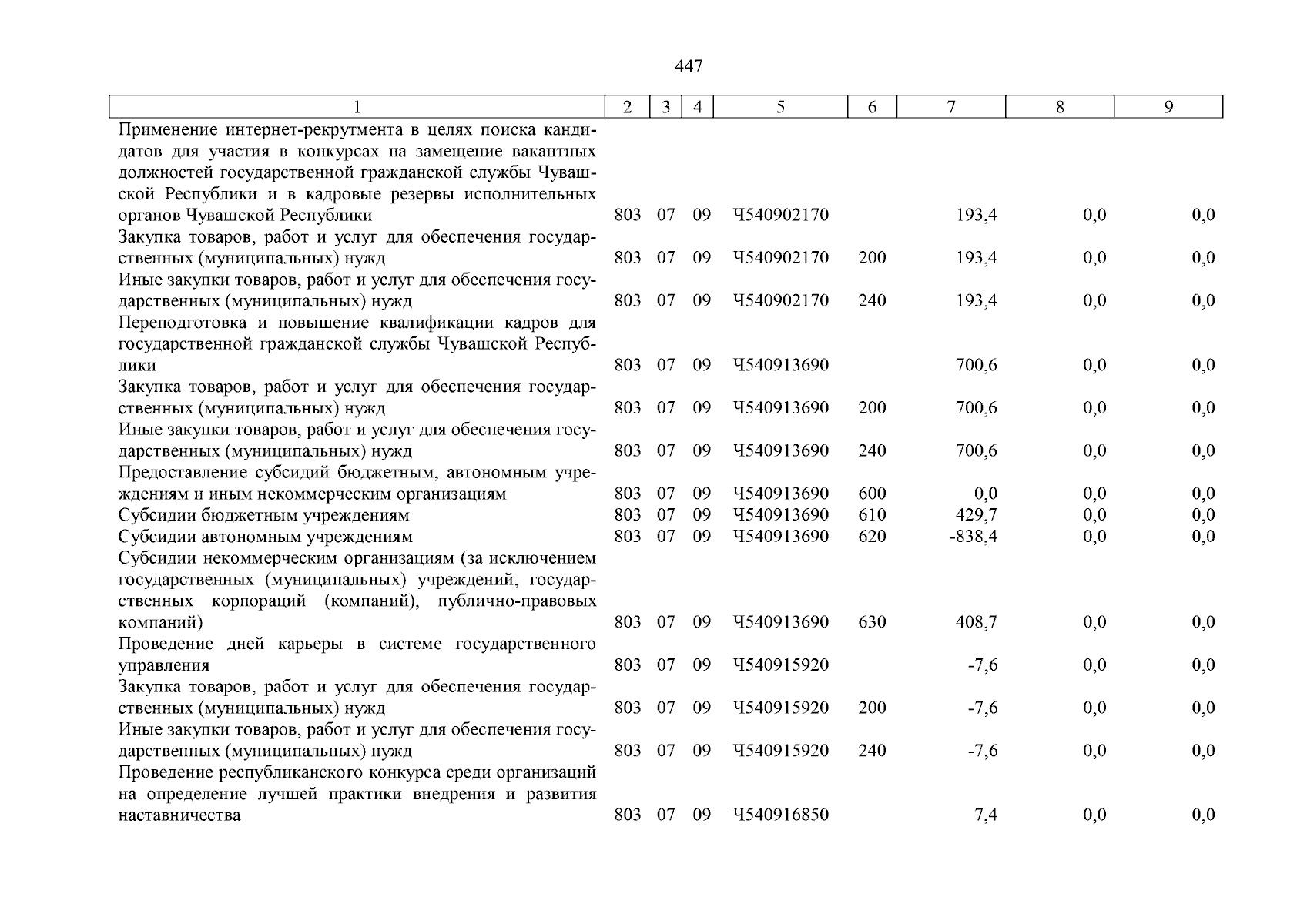 447

| 1 | 2 | 3 | 4 | 5 | 6 | 7 | 8 | 9 |
|---|---|---|---|---|---|---|---|---|
| Применение интернет-рекрутмента в целях поиска кандидатов для участия в конкурсах на замещение вакантных должностей государственной гражданской службы Чувашской Республики и в кадровые резервы исполнительных органов Чувашской Республики | 803 | 07 | 09 | Ч540902170 | | 193,4 | 0,0 | 0,0 |
| Закупка товаров, работ и услуг для обеспечения государственных (муниципальных) нужд | 803 | 07 | 09 | Ч540902170 | 200 | 193,4 | 0,0 | 0,0 |
| Иные закупки товаров, работ и услуг для обеспечения государственных (муниципальных) нужд | 803 | 07 | 09 | Ч540902170 | 240 | 193,4 | 0,0 | 0,0 |
| Переподготовка и повышение квалификации кадров для государственной гражданской службы Чувашской Республики | 803 | 07 | 09 | Ч540913690 | | 700,6 | 0,0 | 0,0 |
| Закупка товаров, работ и услуг для обеспечения государственных (муниципальных) нужд | 803 | 07 | 09 | Ч540913690 | 200 | 700,6 | 0,0 | 0,0 |
| Иные закупки товаров, работ и услуг для обеспечения государственных (муниципальных) нужд | 803 | 07 | 09 | Ч540913690 | 240 | 700,6 | 0,0 | 0,0 |
| Предоставление субсидий бюджетным, автономным учреждениям и иным некоммерческим организациям | 803 | 07 | 09 | Ч540913690 | 600 | 0,0 | 0,0 | 0,0 |
| Субсидии бюджетным учреждениям | 803 | 07 | 09 | Ч540913690 | 610 | 429,7 | 0,0 | 0,0 |
| Субсидии автономным учреждениям | 803 | 07 | 09 | Ч540913690 | 620 | -838,4 | 0,0 | 0,0 |
| Субсидии некоммерческим организациям (за исключением государственных (муниципальных) учреждений, государственных корпораций (компаний), публично-правовых компаний) | 803 | 07 | 09 | Ч540913690 | 630 | 408,7 | 0,0 | 0,0 |
| Проведение дней карьеры в системе государственного управления | 803 | 07 | 09 | Ч540915920 | | -7,6 | 0,0 | 0,0 |
| Закупка товаров, работ и услуг для обеспечения государственных (муниципальных) нужд | 803 | 07 | 09 | Ч540915920 | 200 | -7,6 | 0,0 | 0,0 |
| Иные закупки товаров, работ и услуг для обеспечения государственных (муниципальных) нужд | 803 | 07 | 09 | Ч540915920 | 240 | -7,6 | 0,0 | 0,0 |
| Проведение республиканского конкурса среди организаций на определение лучшей практики внедрения и развития наставничества | 803 | 07 | 09 | Ч540916850 | | 7,4 | 0,0 | 0,0 |